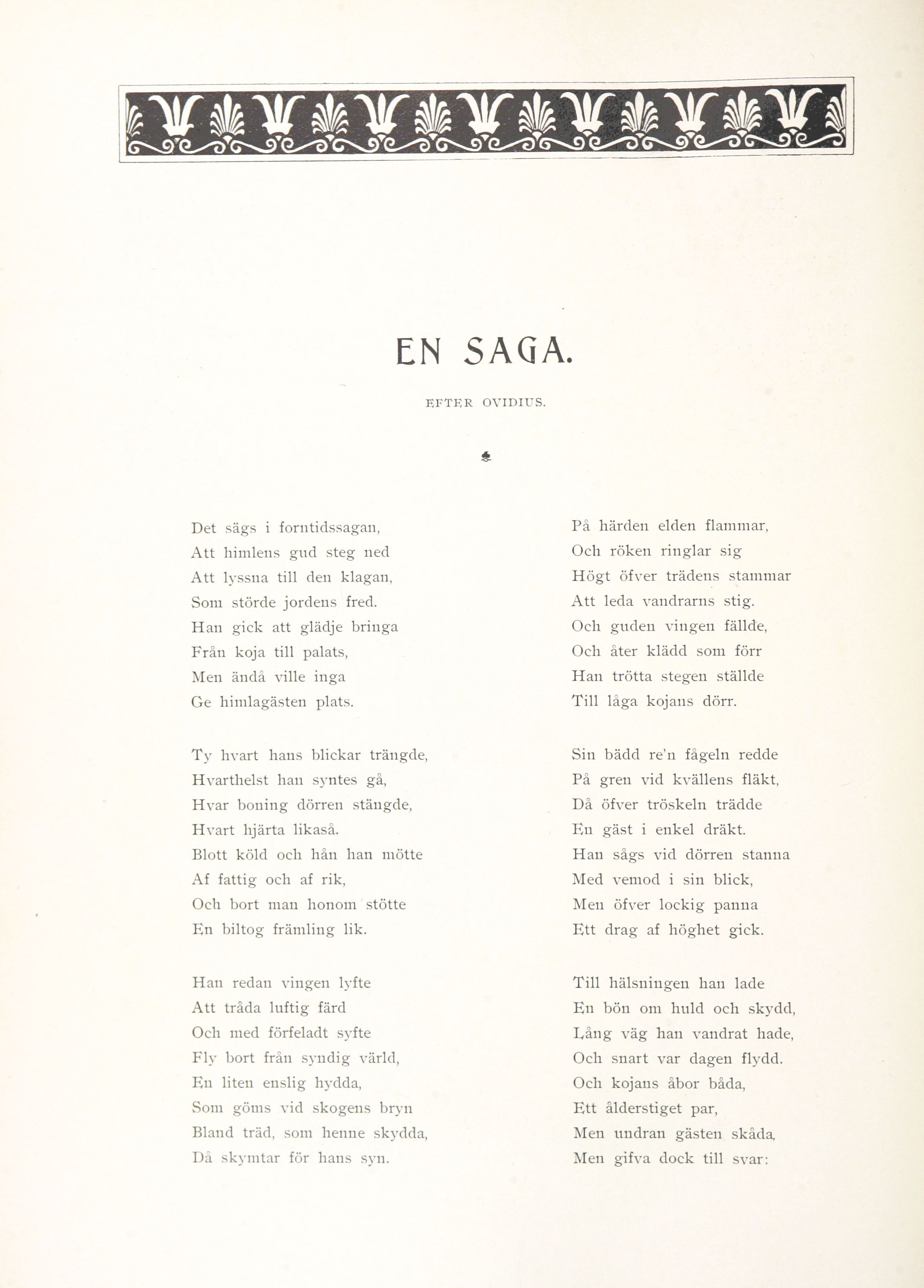 EN SAGA.

EFTER OVIDIUS.

Det sägs i forntidssagan,
Att himlens gud steg ned
Att lyssna till den klagan,
Som störde jordens fred.
Han gick att glädje bringa
Från koja till palats,
Men ändå ville inga
Ge himlagästen plats.

Ty hvart hans blickar trängde,
Hvarthelst han syntes gå,
Hvar boning dörren stängde,
Hvart hjärta likaså.
Blott köld och hån han mötte
Af fattig och af rik,
Och bort man honom stötte
En biltog främling lik.

Han redan vingen lyfte
Att tråda luftig färd
Och med förfeladt syfte
Fly bort från syndig värld,
En liten enslig hydda,
Som göms vid skogens bryn
Bland träd, som henne skydda,
Då skymtar för hans syn.

På härden elden flammar,
Och röken ringlar sig
Högt öfver trädens stammar
Att leda vandrarns stig.
Och guden vingen fällde,
Och åter klädd som förr
Han trötta stegen ställde
Till låga kojans dörr.

Sin bädd re'n fågeln redde
På gren vid kvällens fläkt,
Då öfver tröskeln trädde
En gäst i enkel dräkt.
Han sågs vid dörren stanna
Med vemod i sin blick,
Men öfver lockig panna
Ett drag af höghet gick.

Till hälsningen han lade
En bön om huld och skydd,
Lång väg han vandrat hade,
Och snart var dagen flydd.
Och kojans åbor båda,
Ett ålderstiget par,
Men undran gästen skåda,
Men gifva dock till svar: